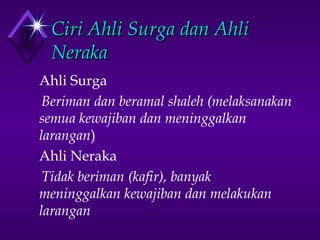 Ciri Ahli Surga dan Ahli Neraka

Ahli Surga

Beriman dan beramal shaleh (melaksanakan semua kewajiban dan meninggalkan larangan)

Ahli Neraka

Tidak beriman (kafir), banyak meninggalkan kewajiban dan melakukan larangan